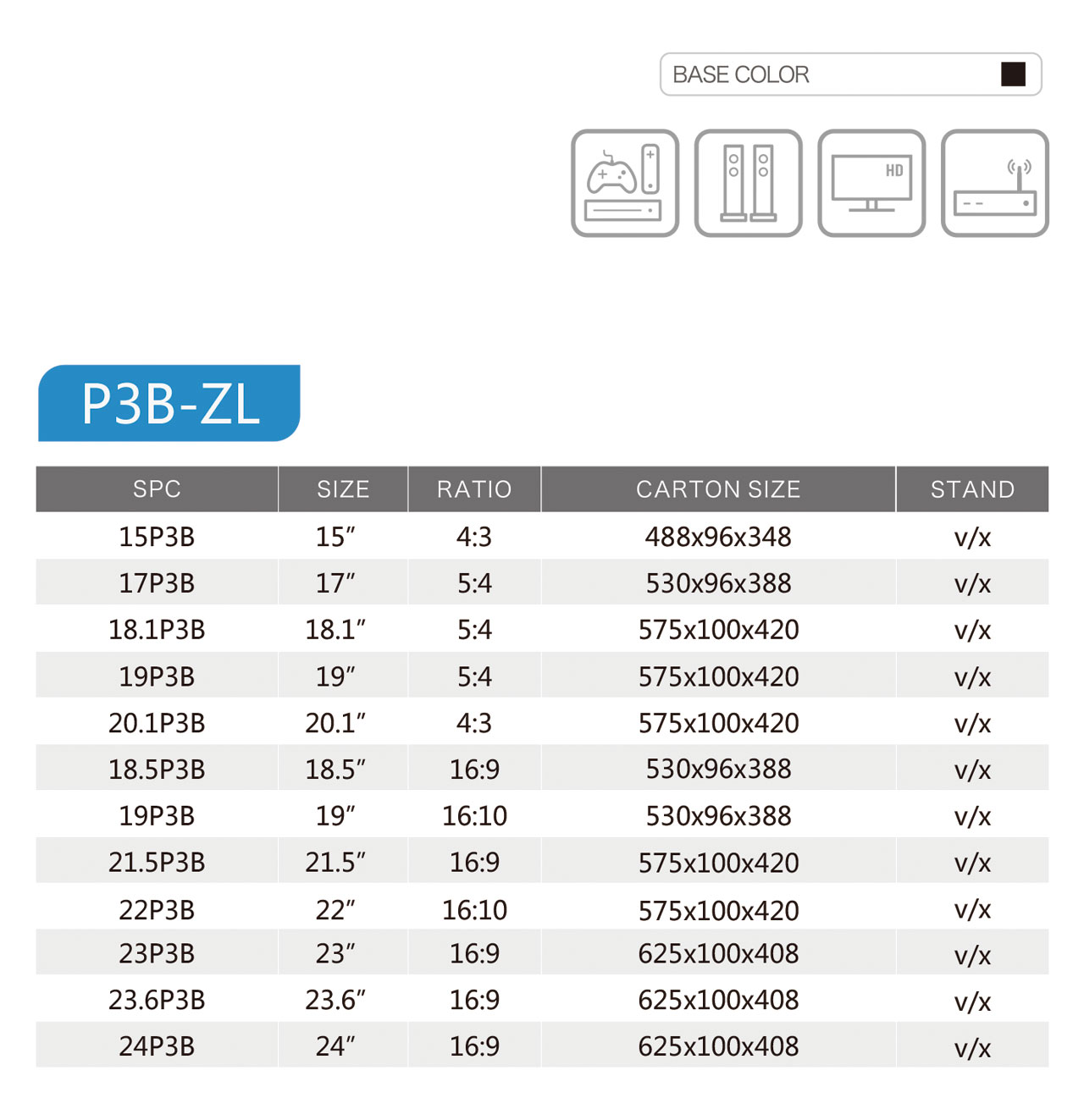 BASE COLOR

HD

P3B-ZL

| SPC | SIZE | RATIO | CARTON SIZE | STAND |
|---|---|---|---|---|
| 15P3B | 15″ | 4:3 | 488x96x348 | v/x |
| 17P3B | 17″ | 5:4 | 530x96x388 | v/x |
| 18.1P3B | 18.1″ | 5:4 | 575x100x420 | v/x |
| 19P3B | 19″ | 5:4 | 575x100x420 | v/x |
| 20.1P3B | 20.1″ | 4:3 | 575x100x420 | v/x |
| 18.5P3B | 18.5″ | 16:9 | 530x96x388 | v/x |
| 19P3B | 19″ | 16:10 | 530x96x388 | v/x |
| 21.5P3B | 21.5″ | 16:9 | 575x100x420 | v/x |
| 22P3B | 22″ | 16:10 | 575x100x420 | v/x |
| 23P3B | 23″ | 16:9 | 625x100x408 | v/x |
| 23.6P3B | 23.6″ | 16:9 | 625x100x408 | v/x |
| 24P3B | 24″ | 16:9 | 625x100x408 | v/x |